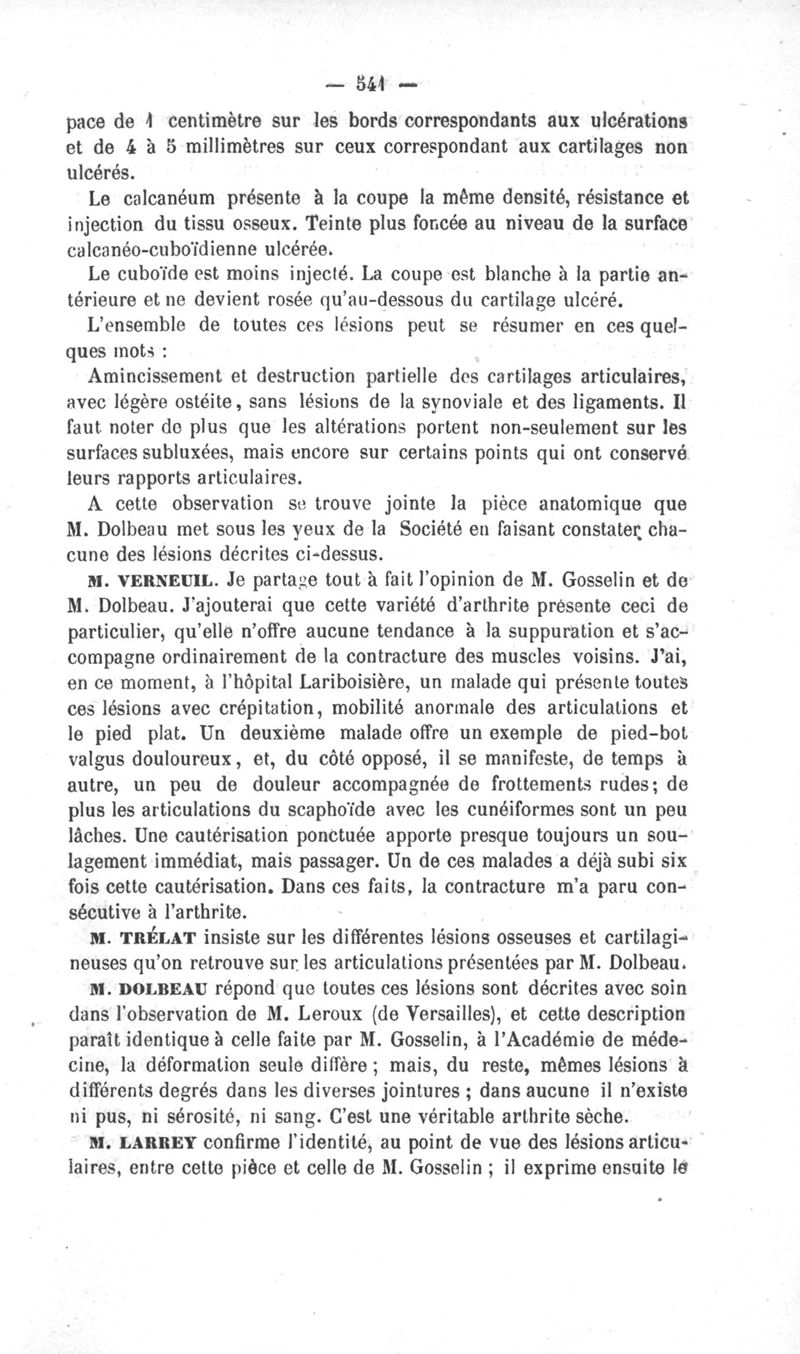 — 541 —

pace de 1 centimètre sur les bords correspondants aux ulcérations et de 4 à 5 millimètres sur ceux correspondant aux cartilages non ulcérés.

Le calcanéum présente à la coupe la même densité, résistance et injection du tissu osseux. Teinte plus foncée au niveau de la surface calcanéo-cuboïdienne ulcérée.

Le cuboïde est moins injecté. La coupe est blanche à la partie antérieure et ne devient rosée qu'au-dessous du cartilage ulcéré.

L'ensemble de toutes ces lésions peut se résumer en ces quelques mots :

Amincissement et destruction partielle des cartilages articulaires, avec légère ostéite, sans lésions de la synoviale et des ligaments. Il faut noter de plus que les altérations portent non-seulement sur les surfaces subluxées, mais encore sur certains points qui ont conservé leurs rapports articulaires.

A cette observation se trouve jointe la pièce anatomique que M. Dolbeau met sous les yeux de la Société en faisant constater chacune des lésions décrites ci-dessus.

M. VERNEUIL. Je partage tout à fait l'opinion de M. Gosselin et de M. Dolbeau. J'ajouterai que cette variété d'arthrite présente ceci de particulier, qu'elle n'offre aucune tendance à la suppuration et s'accompagne ordinairement de la contracture des muscles voisins. J'ai, en ce moment, à l'hôpital Lariboisière, un malade qui présente toutes ces lésions avec crépitation, mobilité anormale des articulations et le pied plat. Un deuxième malade offre un exemple de pied-bot valgus douloureux, et, du côté opposé, il se manifeste, de temps à autre, un peu de douleur accompagnée de frottements rudes; de plus les articulations du scaphoïde avec les cunéiformes sont un peu lâches. Une cautérisation ponctuée apporte presque toujours un soulagement immédiat, mais passager. Un de ces malades a déjà subi six fois cette cautérisation. Dans ces faits, la contracture m'a paru consécutive à l'arthrite.

M. TRÉLAT insiste sur les différentes lésions osseuses et cartilagineuses qu'on retrouve sur les articulations présentées par M. Dolbeau.

M. DOLBEAU répond que toutes ces lésions sont décrites avec soin dans l'observation de M. Leroux (de Versailles), et cette description paraît identique à celle faite par M. Gosselin, à l'Académie de médecine, la déformation seule diffère ; mais, du reste, mêmes lésions à différents degrés dans les diverses jointures ; dans aucune il n'existe ni pus, ni sérosité, ni sang. C'est une véritable arthrite sèche.

M. LARREY confirme l'identité, au point de vue des lésions articulaires, entre cette pièce et celle de M. Gosselin ; il exprime ensuite le